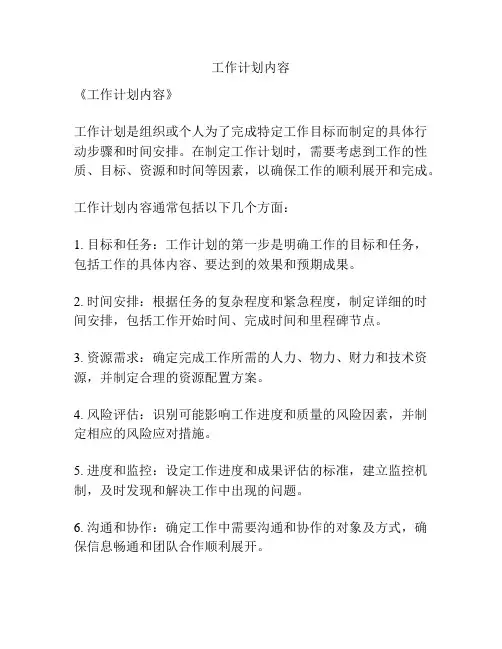 工作计划内容

《工作计划内容》

工作计划是组织或个人为了完成特定工作目标而制定的具体行动步骤和时间安排。在制定工作计划时，需要考虑到工作的性质、目标、资源和时间等因素，以确保工作的顺利展开和完成。

工作计划内容通常包括以下几个方面：

1. 目标和任务：工作计划的第一步是明确工作的目标和任务，包括工作的具体内容、要达到的效果和预期成果。

2. 时间安排：根据任务的复杂程度和紧急程度，制定详细的时间安排，包括工作开始时间、完成时间和里程碑节点。

3. 资源需求：确定完成工作所需的人力、物力、财力和技术资源，并制定合理的资源配置方案。

4. 风险评估：识别可能影响工作进度和质量的风险因素，并制定相应的风险应对措施。

5. 进度和监控：设定工作进度和成果评估的标准，建立监控机制，及时发现和解决工作中出现的问题。

6. 沟通和协作：确定工作中需要沟通和协作的对象及方式，确保信息畅通和团队合作顺利展开。